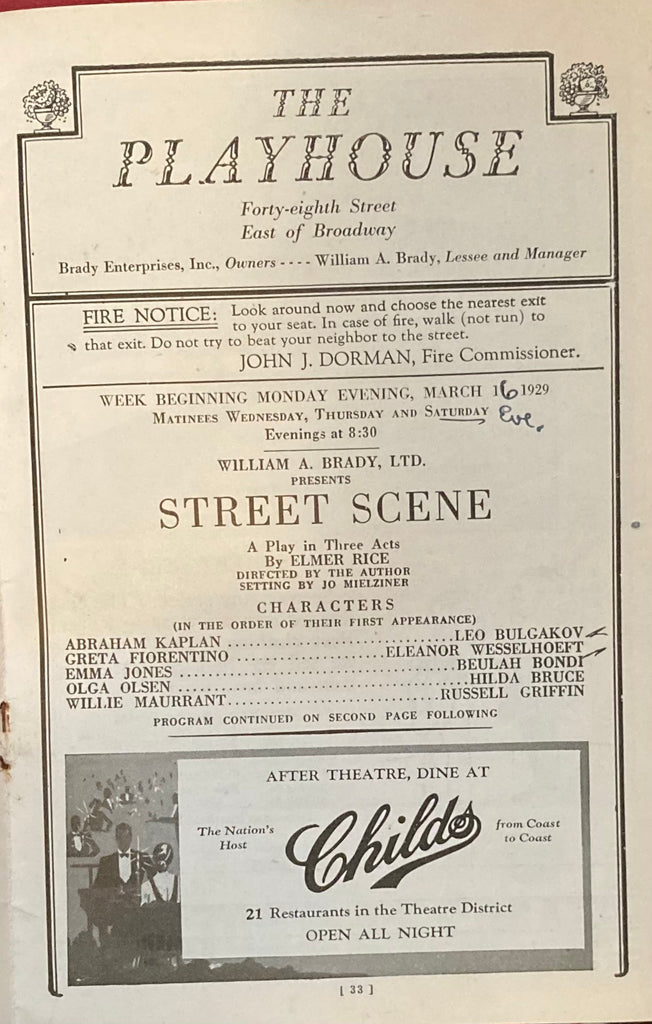 THE PLAYHOUSE

Forty-eighth Street
East of Broadway

Brady Enterprises, Inc., Owners - - - - William A. Brady, Lessee and Manager

FIRE NOTICE: Look around now and choose the nearest exit to your seat. In case of fire, walk (not run) to that exit. Do not try to beat your neighbor to the street.

JOHN J. DORMAN, Fire Commissioner.

WEEK BEGINNING MONDAY EVENING, MARCH 16 1929
MATINEES WEDNESDAY, THURSDAY AND SATURDAY Eve.
Evenings at 8:30

WILLIAM A. BRADY, LTD.
PRESENTS

STREET SCENE

A Play in Three Acts
By ELMER RICE
DIRECTED BY THE AUTHOR
SETTING BY JO MIELZINER

CHARACTERS
(IN THE ORDER OF THEIR FIRST APPEARANCE)

ABRAHAM KAPLAN LEO BULGAKOV
GRETA FIORENTINO ELEANOR WESSELHOEFT
EMMA JONES BEULAH BONDI
OLGA OLSEN HILDA BRUCE
WILLIE MAURRANT RUSSELL GRIFFIN

PROGRAM CONTINUED ON SECOND PAGE FOLLOWING

AFTER THEATRE, DINE AT

The Nation's Host
Childs
from Coast to Coast

21 Restaurants in the Theatre District
OPEN ALL NIGHT

[ 33 ]